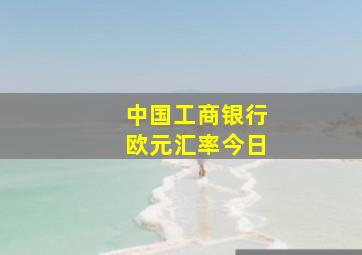 中国工商银行
欧元汇率今日